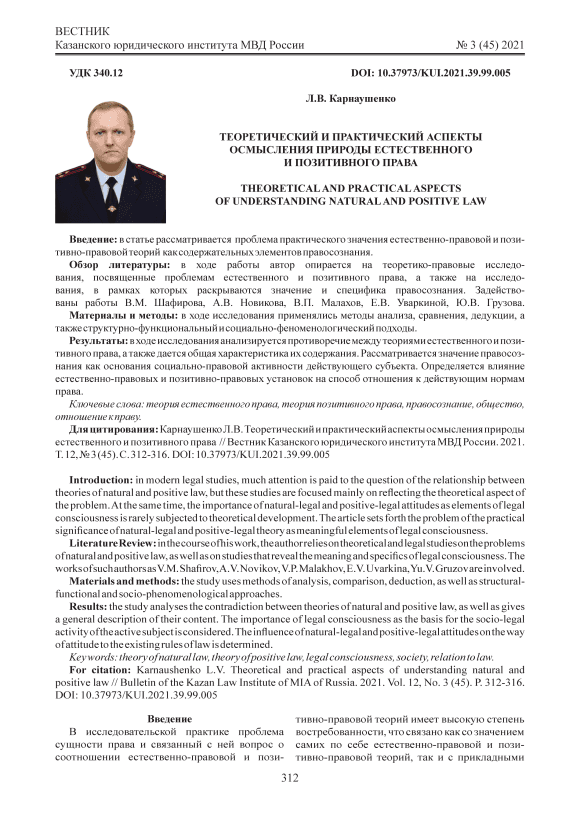 ВЕСТНИК
Казанского юридического института МВД России № 3 (45) 2021

УДК 340.12 DOI: 10.37973/KUI.2021.39.99.005

Л.В. Карнаушенко

ТЕОРЕТИЧЕСКИЙ И ПРАКТИЧЕСКИЙ АСПЕКТЫ ОСМЫСЛЕНИЯ ПРИРОДЫ ЕСТЕСТВЕННОГО И ПОЗИТИВНОГО ПРАВА

THEORETICAL AND PRACTICAL ASPECTS OF UNDERSTANDING NATURAL AND POSITIVE LAW

Введение: в статье рассматривается проблема практического значения естественно-правовой и позитивно-правовой теорий как содержательных элементов правосознания.

Обзор литературы: в ходе работы автор опирается на теоретико-правовые исследования, посвященные проблемам естественного и позитивного права, а также на исследования, в рамках которых раскрываются значение и специфика правосознания. Задействованы работы В.М. Шафирова, А.В. Новикова, В.П. Малахов, Е.В. Уваркиной, Ю.В. Грузова.

Материалы и методы: в ходе исследования применялись методы анализа, сравнения, дедукции, а также структурно-функциональный и социально-феноменологический подходы.

Результаты: в ходе исследования анализируется противоречие между теориями естественного и позитивного права, а также дается общая характеристика их содержания. Рассматривается значение правосознания как основания социально-правовой активности действующего субъекта. Определяется влияние естественно-правовых и позитивно-правовых установок на способ отношения к действующим нормам права.

Ключевые слова: теория естественного права, теория позитивного права, правосознание, общество, отношение к праву.

Для цитирования: Карнаушенко Л.В. Теоретический и практический аспекты осмысления природы естественного и позитивного права // Вестник Казанского юридического института МВД России. 2021. Т. 12, № 3 (45). С. 312-316. DOI: 10.37973/KUI.2021.39.99.005

Introduction: in modern legal studies, much attention is paid to the question of the relationship between theories of natural and positive law, but these studies are focused mainly on reflecting the theoretical aspect of the problem. At the same time, the importance of natural-legal and positive-legal attitudes as elements of legal consciousness is rarely subjected to theoretical development. The article sets forth the problem of the practical significance of natural-legal and positive-legal theory as meaningful elements of legal consciousness.

Literature Review: in the course of his work, the author relies on theoretical and legal studies on the problems of natural and positive law, as well as on studies that reveal the meaning and specifics of legal consciousness. The works of such authors as V.M. Shafirov, A.V. Novikov, V.P. Malakhov, E.V. Uvarkina, Yu.V. Gruzov are involved.

Materials and methods: the study uses methods of analysis, comparison, deduction, as well as structural-functional and socio-phenomenological approaches.

Results: the study analyses the contradiction between theories of natural and positive law, as well as gives a general description of their content. The importance of legal consciousness as the basis for the socio-legal activity of the active subject is considered. The influence of natural-legal and positive-legal attitudes on the way of attitude to the existing rules of law is determined.

Keywords: theory of natural law, theory of positive law, legal consciousness, society, relation to law.

For citation: Karnaushenko L.V. Theoretical and practical aspects of understanding natural and positive law // Bulletin of the Kazan Law Institute of MIA of Russia. 2021. Vol. 12, No. 3 (45). P. 312-316. DOI: 10.37973/KUI.2021.39.99.005

Введение

В исследовательской практике проблема сущности права и связанный с ней вопрос о соотношении естественно-правовой и позитивно-правовой теорий имеет высокую степень востребованности, что связано как со значением самих по себе естественно-правовой и позитивно-правовой теорий, так и с прикладными

312